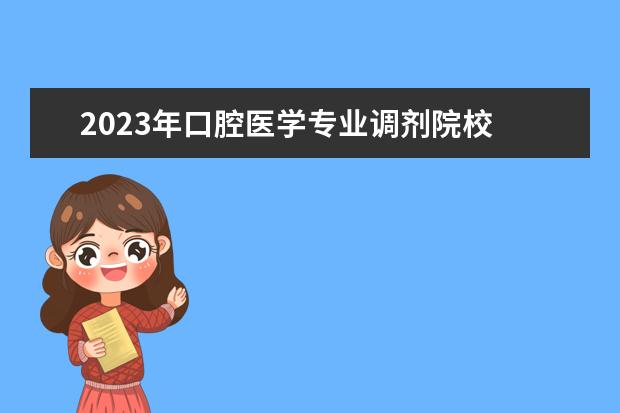 2023年口腔医学专业调剂院校